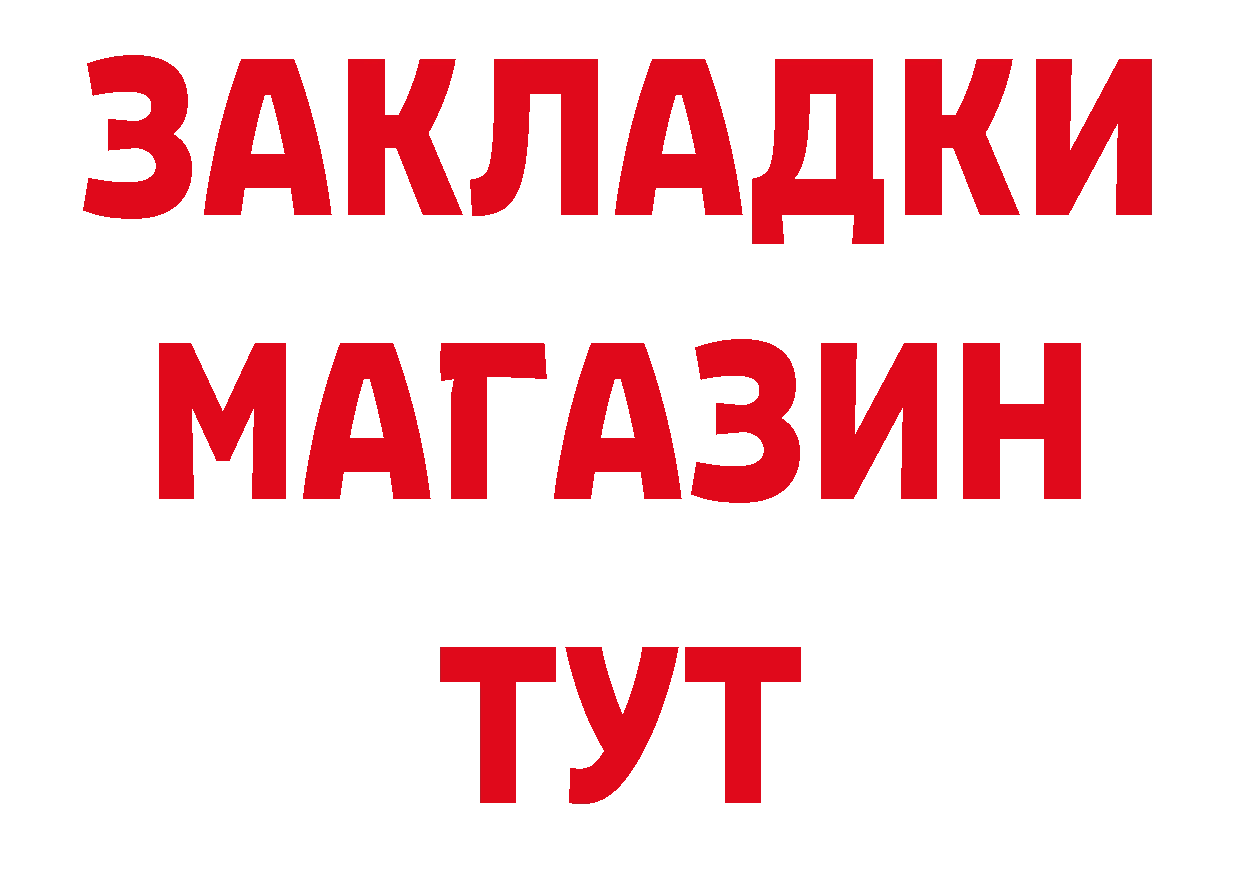 ЗАКЛАДКИ
МАГАЗИН
ТУТ